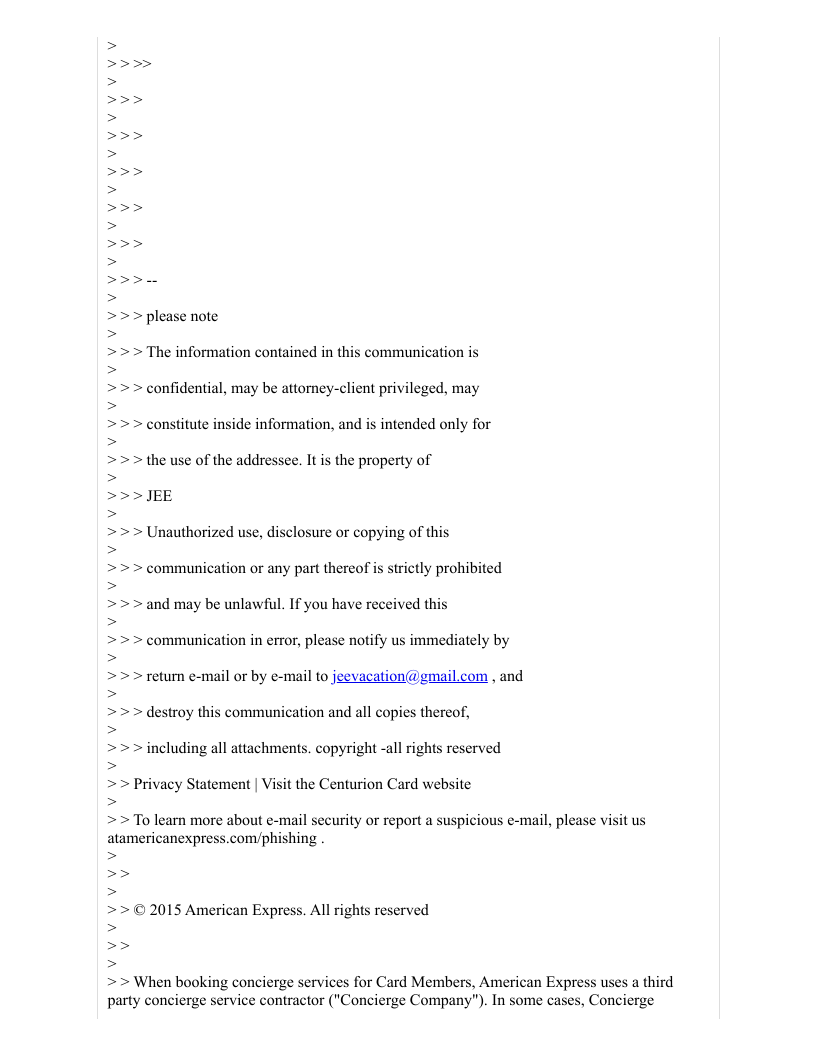 >
> > >>
>
> > >
>
> > >
>
> > >
>
> > >
>
> > >
>
> > > --
>
> > > please note
>
> > > The information contained in this communication is
>
> > > confidential, may be attorney-client privileged, may
>
> > > constitute inside information, and is intended only for
>
> > > the use of the addressee. It is the property of
>
> > > JEE
>
> > > Unauthorized use, disclosure or copying of this
>
> > > communication or any part thereof is strictly prohibited
>
> > > and may be unlawful. If you have received this
>
> > > communication in error, please notify us immediately by
>
> > > return e-mail or by e-mail to jeevacation@gmail.com , and
>
> > > destroy this communication and all copies thereof,
>
> > > including all attachments. copyright -all rights reserved
>
> > Privacy Statement | Visit the Centurion Card website
>
> > To learn more about e-mail security or report a suspicious e-mail, please visit us atamericanexpress.com/phishing .
>
> >
>
> > © 2015 American Express. All rights reserved
>
> >
>
> > When booking concierge services for Card Members, American Express uses a third party concierge service contractor ("Concierge Company"). In some cases, Concierge